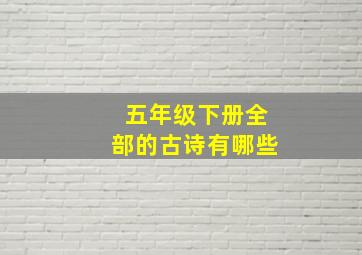 五年级下册全部的古诗有哪些